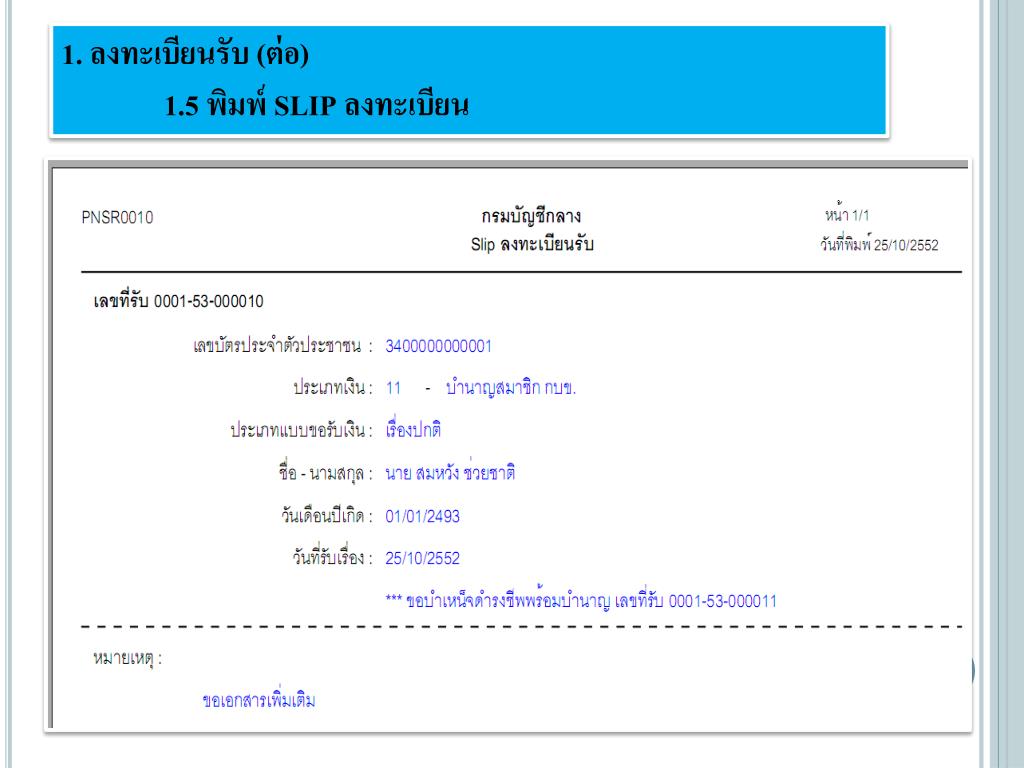 1. ลงทะเบียนรับ (ต่อ)

1.5 พิมพ์ SLIP ลงทะเบียน

PNSR0010

กรมบัญชีกลาง
Slip ลงทะเบียนรับ

หน้า 1/1
วันที่พิมพ์ 25/10/2552

เลขที่รับ 0001-53-000010

เลขบัตรประจำตัวประชาชน : 3400000000001

ประเภทเงิน : 11 - บำนาญสมาชิก กบข.

ประเภทแบบขอรับเงิน : เรื่องปกติ

ชื่อ - นามสกุล : นาย สมหวัง ช่วยชาติ

วันเดือนปีเกิด : 01/01/2493

วันที่รับเรื่อง : 25/10/2552

*** ขอบำเหน็จดำรงชีพพร้อมบำนาญ เลขที่รับ 0001-53-000011

หมายเหตุ :

ขอเอกสารเพิ่มเติม